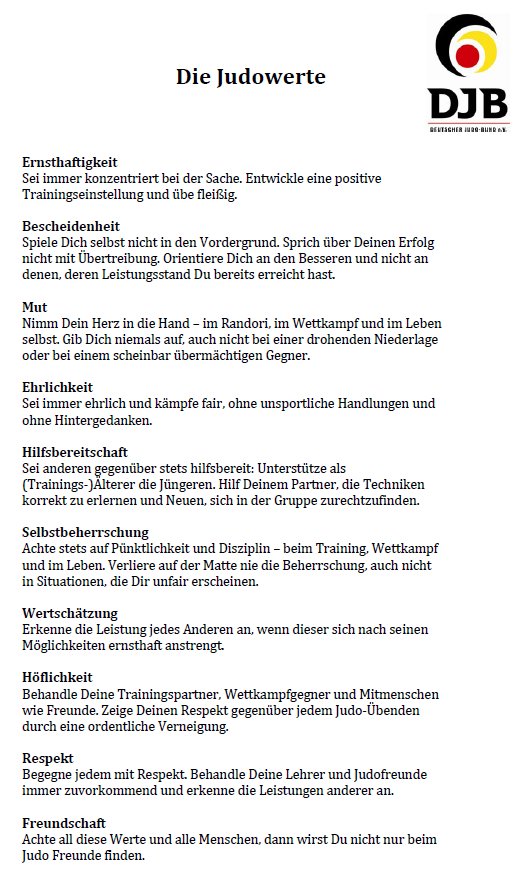 Die Judowerte

DJB
DEUTSCHER JUDO-BUND e.V.

Ernsthaftigkeit
Sei immer konzentriert bei der Sache. Entwickle eine positive Trainingseinstellung und übe fleißig.

Bescheidenheit
Spiele Dich selbst nicht in den Vordergrund. Sprich über Deinen Erfolg nicht mit Übertreibung. Orientiere Dich an den Besseren und nicht an denen, deren Leistungsstand Du bereits erreicht hast.

Mut
Nimm Dein Herz in die Hand – im Randori, im Wettkampf und im Leben selbst. Gib Dich niemals auf, auch nicht bei einer drohenden Niederlage oder bei einem scheinbar übermächtigen Gegner.

Ehrlichkeit
Sei immer ehrlich und kämpfe fair, ohne unsportliche Handlungen und ohne Hintergedanken.

Hilfsbereitschaft
Sei anderen gegenüber stets hilfsbereit: Unterstütze als (Trainings-)Älterer die Jüngeren. Hilf Deinem Partner, die Techniken korrekt zu erlernen und Neuen, sich in der Gruppe zurechtzufinden.

Selbstbeherrschung
Achte stets auf Pünktlichkeit und Disziplin – beim Training, Wettkampf und im Leben. Verliere auf der Matte nie die Beherrschung, auch nicht in Situationen, die Dir unfair erscheinen.

Wertschätzung
Erkenne die Leistung jedes Anderen an, wenn dieser sich nach seinen Möglichkeiten ernsthaft anstrengt.

Höflichkeit
Behandle Deine Trainingspartner, Wettkampfgegner und Mitmenschen wie Freunde. Zeige Deinen Respekt gegenüber jedem Judo-Übenden durch eine ordentliche Verneigung.

Respekt
Begegne jedem mit Respekt. Behandle Deine Lehrer und Judofreunde immer zuvorkommend und erkenne die Leistungen anderer an.

Freundschaft
Achte all diese Werte und alle Menschen, dann wirst Du nicht nur beim Judo Freunde finden.